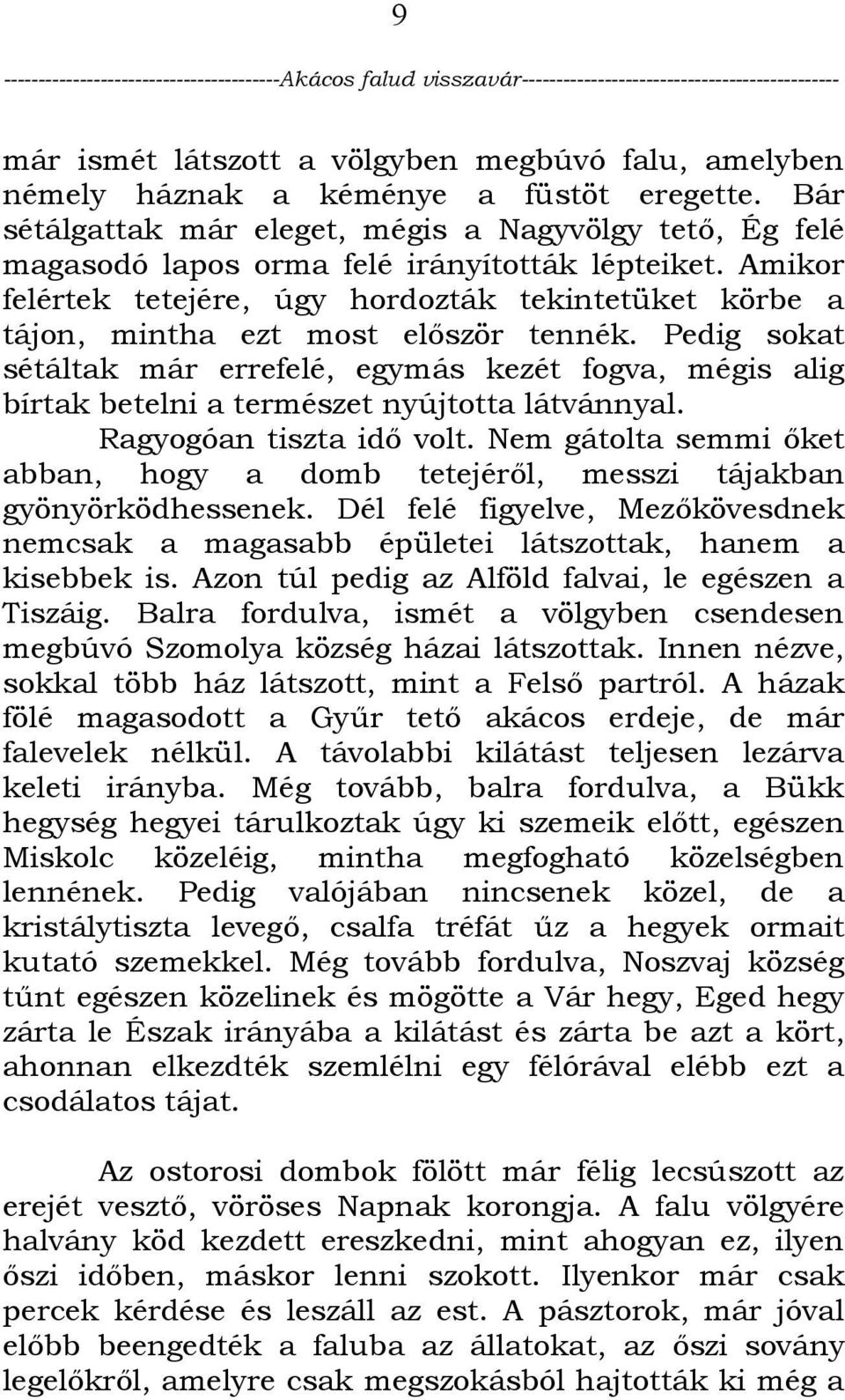 9

---------------------------------------Akácos falud visszavár---------------------------------------------

már ismét látszott a völgyben megbúvó falu, amelyben némely háznak a kéménye a füstöt eregette. Bár sétálgattak már eleget, mégis a Nagyvölgy tető, Ég felé magasodó lapos orma felé irányították lépteiket. Amikor felértek tetejére, úgy hordozták tekintetüket körbe a tájon, mintha ezt most először tennék. Pedig sokat sétáltak már errefelé, egymás kezét fogva, mégis alig bírtak betelni a természet nyújtotta látvánnyal.

Ragyogóan tiszta idő volt. Nem gátolta semmi őket abban, hogy a domb tetejéről, messzi tájakban gyönyörködhessenek. Dél felé figyelve, Mezőkövesdnek nemcsak a magasabb épületei látszottak, hanem a kisebbek is. Azon túl pedig az Alföld falvai, le egészen a Tiszáig. Balra fordulva, ismét a völgyben csendesen megbúvó Szomolya község házai látszottak. Innen nézve, sokkal több ház látszott, mint a Felső partról. A házak fölé magasodott a Gyűr tető akácos erdeje, de már falevelek nélkül. A távolabbi kilátást teljesen lezárva keleti irányba. Még tovább, balra fordulva, a Bükk hegység hegyei tárulkoztak úgy ki szemeik előtt, egészen Miskolc közeléig, mintha megfogható közelségben lennének. Pedig valójában nincsenek közel, de a kristálytiszta levegő, csalfa tréfát űz a hegyek ormait kutató szemekkel. Még tovább fordulva, Noszvaj község tűnt egészen közelinek és mögötte a Vár hegy, Eged hegy zárta le Észak irányába a kilátást és zárta be azt a kört, ahonnan elkezdték szemlélni egy félórával elébb ezt a csodálatos tájat.

Az ostorosi dombok fölött már félig lecsúszott az erejét vesztő, vöröses Napnak korongja. A falu völgyére halvány köd kezdett ereszkedni, mint ahogyan ez, ilyen őszi időben, máskor lenni szokott. Ilyenkor már csak percek kérdése és leszáll az est. A pásztorok, már jóval előbb beengedték a faluba az állatokat, az őszi sovány legelőkről, amelyre csak megszokásból hajtották ki még a